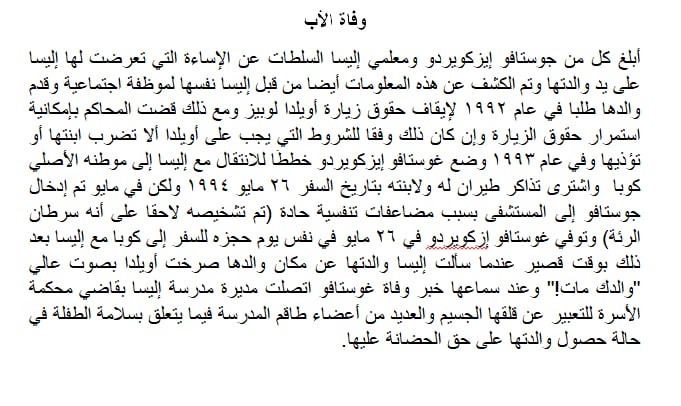 وفاة الأب

أبلغ كل من جوستافو إيزكويردو ومعلمي إليسا السلطات عن الإساءة التي تعرضت لها إليسا على يد والدتها وتم الكشف عن هذه المعلومات أيضا من قبل إليسا نفسها لموظفة اجتماعية وقدم والدها طلبا في عام ١٩٩٢ لإيقاف حقوق زيارة أويلدا لوبيز ومع ذلك قضت المحاكم بإمكانية استمرار حقوق الزيارة وإن كان ذلك وفقا للشروط التي يجب على أويلدا ألا تضرب ابنتها أو تؤذيها وفي عام ١٩٩٣ وضع غوستافو إيزكويردو خططا للانتقال مع إليسا إلى موطنه الأصلي كوبا واشترى تذاكر طيران له ولابنته بتاريخ السفر ٢٦ مايو ١٩٩٤ ولكن في مايو تم إدخال جوستافو إلى المستشفى بسبب مضاعفات تنفسية حادة (تم تشخيصه لاحقا على أنه سرطان الرئة) وتوفي غوستافو إزكويردو في ٢٦ مايو في نفس يوم حجزه للسفر إلى كوبا مع إليسا بعد ذلك بوقت قصير عندما سألت إليسا والدتها عن مكان والدها صرخت أويلدا بصوت عالي "والدك مات!" وعند سماعها خبر وفاة غوستافو اتصلت مديرة مدرسة إليسا بقاضي محكمة الأسرة للتعبير عن قلقها الجسيم والعديد من أعضاء طاقم المدرسة فيما يتعلق بسلامة الطفلة في حالة حصول والدتها على حق الحضانة عليها.